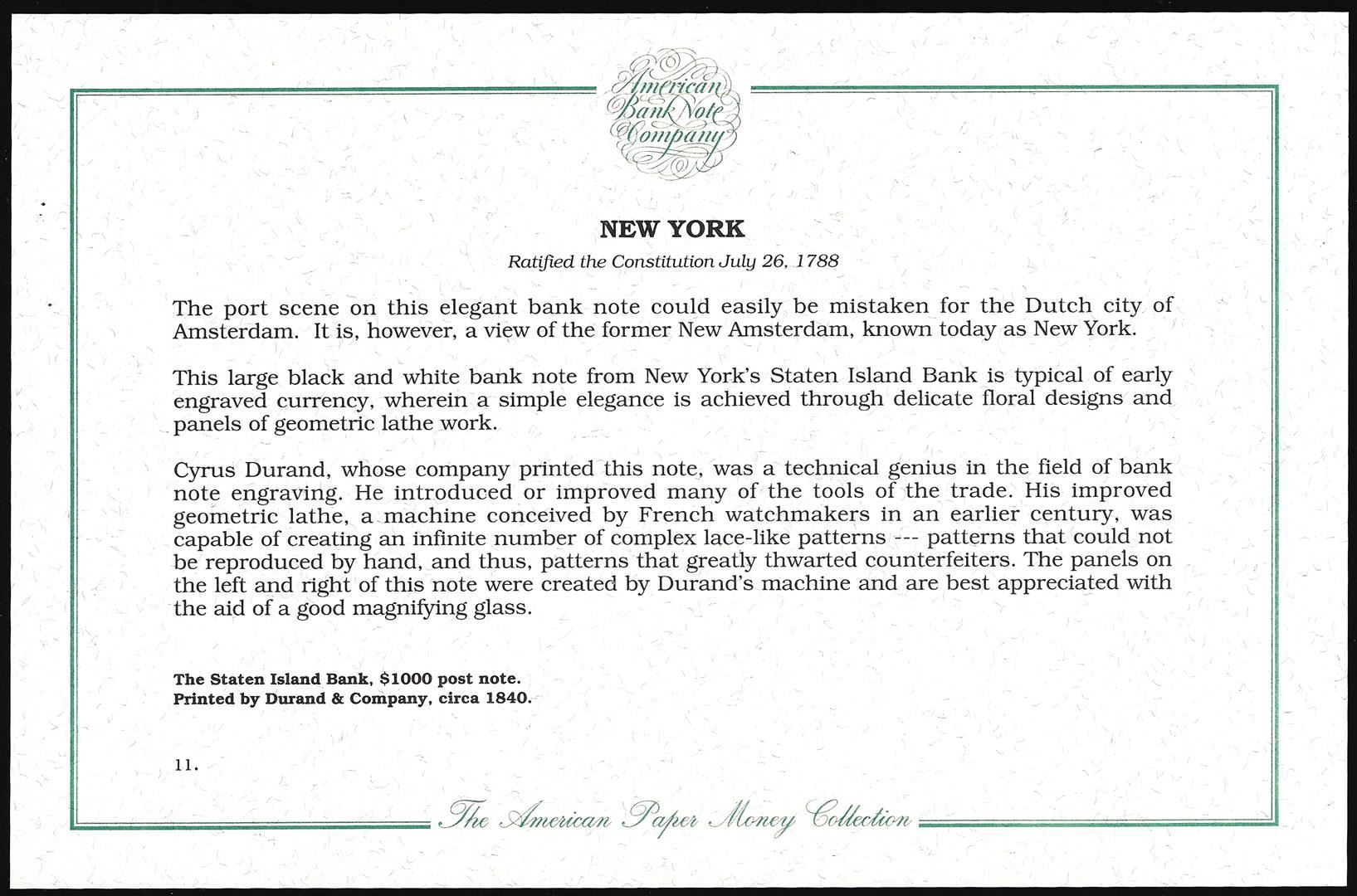 American Bank Note Company

NEW YORK

Ratified the Constitution July 26, 1788

The port scene on this elegant bank note could easily be mistaken for the Dutch city of Amsterdam. It is, however, a view of the former New Amsterdam, known today as New York.

This large black and white bank note from New York's Staten Island Bank is typical of early engraved currency, wherein a simple elegance is achieved through delicate floral designs and panels of geometric lathe work.

Cyrus Durand, whose company printed this note, was a technical genius in the field of bank note engraving. He introduced or improved many of the tools of the trade. His improved geometric lathe, a machine conceived by French watchmakers in an earlier century, was capable of creating an infinite number of complex lace-like patterns --- patterns that could not be reproduced by hand, and thus, patterns that greatly thwarted counterfeiters. The panels on the left and right of this note were created by Durand's machine and are best appreciated with the aid of a good magnifying glass.

The Staten Island Bank, $1000 post note.
Printed by Durand & Company, circa 1840.

11.

The American Paper Money Collection